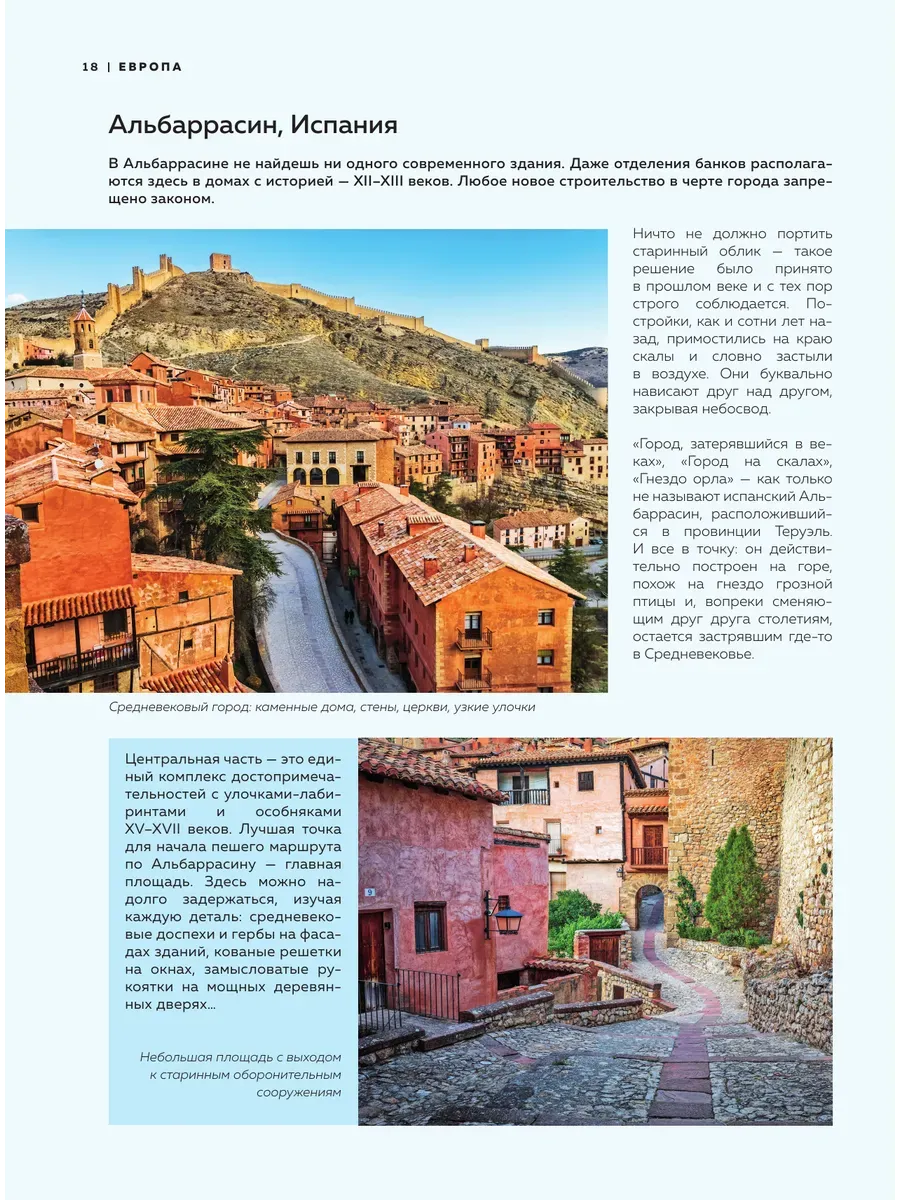 18 | ЕВРОПА

Альбаррасин, Испания

В Альбаррасине не найдешь ни одного современного здания. Даже отделения банков располагаются здесь в домах с историей — XII–XIII веков. Любое новое строительство в черте города запрещено законом.

Ничто не должно портить старинный облик — такое решение было принято в прошлом веке и с тех пор строго соблюдается. Постройки, как и сотни лет назад, примостились на краю скалы и словно застыли в воздухе. Они буквально нависают друг над другом, закрывая небосвод.

«Город, затерявшийся в веках», «Город на скалах», «Гнездо орла» — как только не называют испанский Альбаррасин, расположившийся в провинции Теруэль. И все в точку: он действительно построен на горе, похож на гнездо грозной птицы и, вопреки сменяющим друг друга столетиям, остается застрявшим где-то в Средневековье.

Средневековый город: каменные дома, стены, церкви, узкие улочки

Центральная часть — это единый комплекс достопримечательностей с улочками-лабиринтами и особняками XV–XVII веков. Лучшая точка для начала пешего маршрута по Альбаррасину — главная площадь. Здесь можно надолго задержаться, изучая каждую деталь: средневековые доспехи и гербы на фасадах зданий, кованые решетки на окнах, замысловатые рукоятки на мощных деревянных дверях...

Небольшая площадь с выходом к старинным оборонительным сооружениям